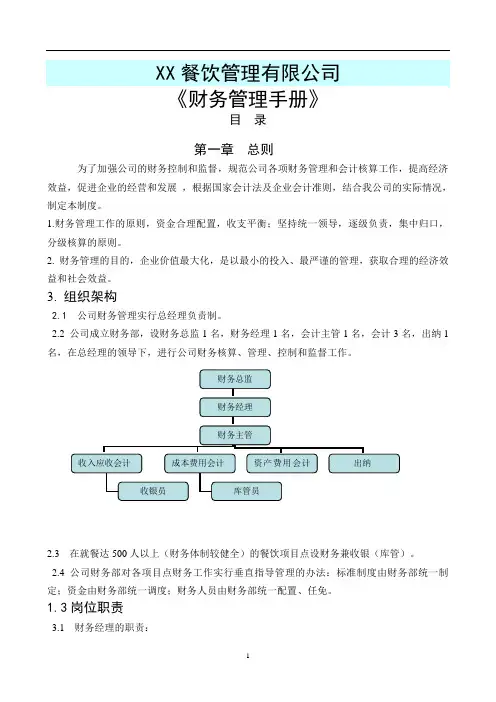 XX 餐饮管理有限公司
《财务管理手册》
目　录

第一章　总则

为了加强公司的财务控制和监督，规范公司各项财务管理和会计核算工作，提高经济效益，促进企业的经营和发展，根据国家会计法及企业会计准则，结合我公司的实际情况，制定本制度。

1.财务管理工作的原则，资金合理配置，收支平衡；坚持统一领导，逐级负责，集中归口，分级核算的原则。

2. 财务管理的目的，企业价值最大化，是以最小的投入、最严谨的管理，获取合理的经济效益和社会效益。

3. 组织架构

2.1　公司财务管理实行总经理负责制。

2.2 公司成立财务部，设财务总监 1 名，财务经理 1 名，会计主管 1 名，会计 3 名，出纳 1 名，在总经理的领导下，进行公司财务核算、管理、控制和监督工作。

财务总监
财务经理
财务主管
收入应收会计
成本费用会计
资产费用会计
出纳
收银员
库管员

2.3　在就餐达 500 人以上（财务体制较健全）的餐饮项目点设财务兼收银（库管）。

2.4 公司财务部对各项目点财务工作实行垂直指导管理的办法：标准制度由财务部统一制定；资金由财务部统一调度；财务人员由财务部统一配置、任免。

1.3 岗位职责

3.1　财务经理的职责：

1